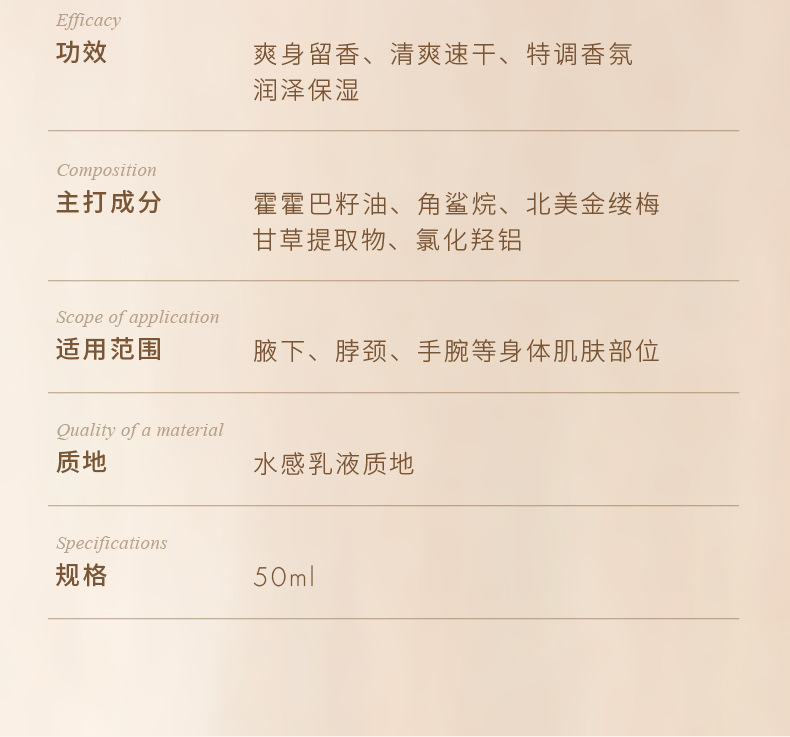 Efficacy
功效

爽身留香、清爽速干、特调香氛
润泽保湿

Composition
主打成分

霍霍巴籽油、角鲨烷、北美金缕梅
甘草提取物、氯化羟铝

Scope of application
适用范围

腋下、脖颈、手腕等身体肌肤部位

Quality of a material
质地

水感乳液质地

Specifications
规格

50ml